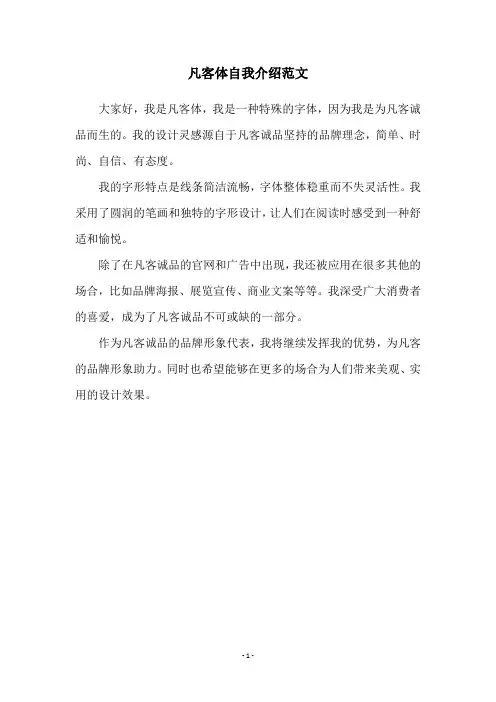 凡客体自我介绍范文

大家好，我是凡客体，我是一种特殊的字体，因为我是为凡客诚品而生的。我的设计灵感源自于凡客诚品坚持的品牌理念，简单、时尚、自信、有态度。

我的字形特点是线条简洁流畅，字体整体稳重而不失灵活性。我采用了圆润的笔画和独特的字形设计，让人们在阅读时感受到一种舒适和愉悦。

除了在凡客诚品的官网和广告中出现，我还被应用在很多其他的场合，比如品牌海报、展览宣传、商业文案等等。我深受广大消费者的喜爱，成为了凡客诚品不可或缺的一部分。

作为凡客诚品的品牌形象代表，我将继续发挥我的优势，为凡客的品牌形象助力。同时也希望能够在更多的场合为人们带来美观、实用的设计效果。

- 1 -